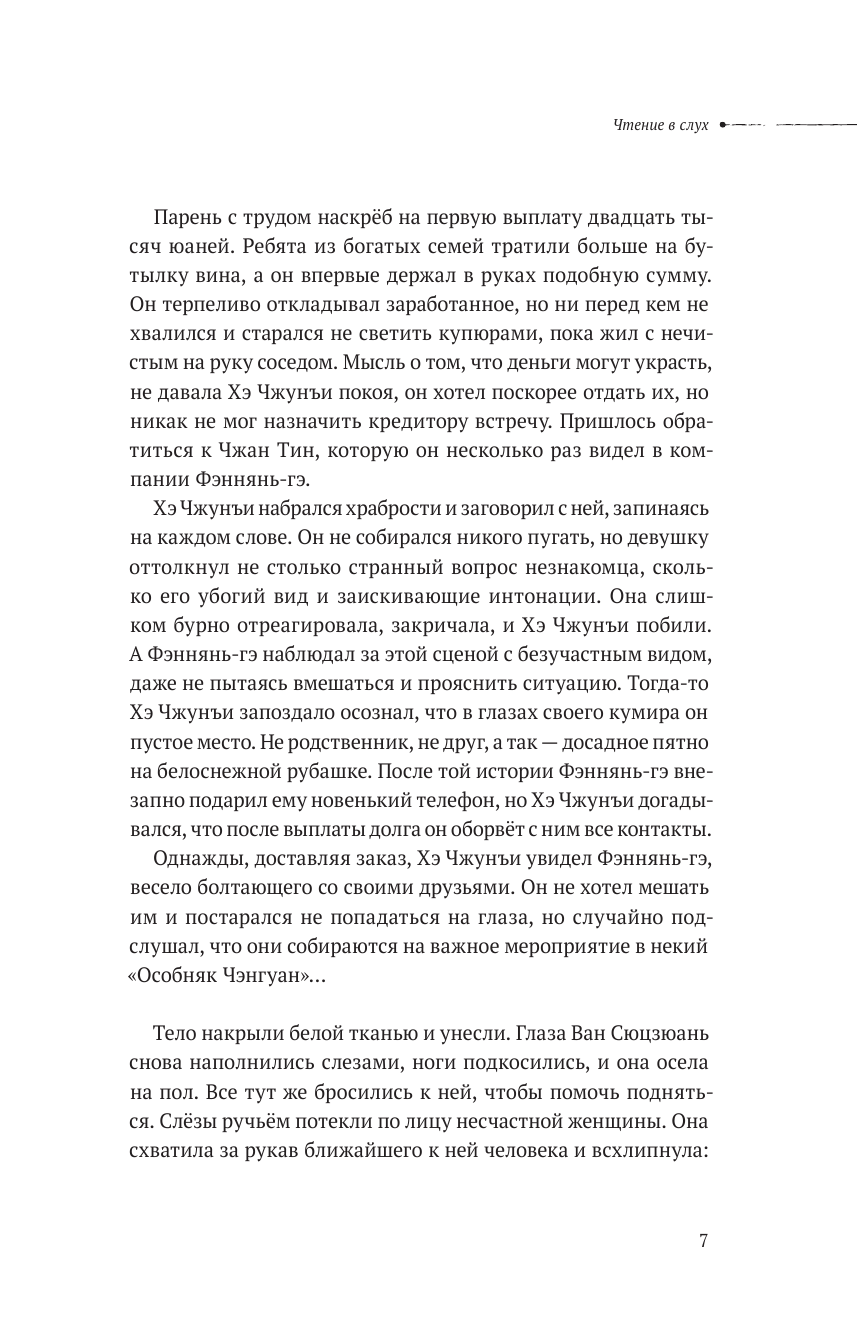 Чтение в слух

Парень с трудом наскрёб на первую выплату двадцать тысяч юаней. Ребята из богатых семей тратили больше на бутылку вина, а он впервые держал в руках подобную сумму. Он терпеливо откладывал заработанное, но ни перед кем не хвалился и старался не светить купюрами, пока жил с нечистым на руку соседом. Мысль о том, что деньги могут украсть, не давала Хэ Чжунъи покоя, он хотел поскорее отдать их, но никак не мог назначить кредитору встречу. Пришлось обратиться к Чжан Тин, которую он несколько раз видел в компании Фэннянь-гэ.

Хэ Чжунъи набрался храбрости и заговорил с ней, запинаясь на каждом слове. Он не собирался никого пугать, но девушку оттолкнул не столько странный вопрос незнакомца, сколько его убогий вид и заискивающие интонации. Она слишком бурно отреагировала, закричала, и Хэ Чжунъи побили. А Фэннянь-гэ наблюдал за этой сценой с безучастным видом, даже не пытаясь вмешаться и прояснить ситуацию. Тогда-то Хэ Чжунъи запоздало осознал, что в глазах своего кумира он пустое место. Не родственник, не друг, а так — досадное пятно на белоснежной рубашке. После той истории Фэннянь-гэ внезапно подарил ему новенький телефон, но Хэ Чжунъи догадывался, что после выплаты долга он оборвёт с ним все контакты.

Однажды, доставляя заказ, Хэ Чжунъи увидел Фэннянь-гэ, весело болтающего со своими друзьями. Он не хотел мешать им и постарался не попадаться на глаза, но случайно подслушал, что они собираются на важное мероприятие в некий «Особняк Чэнгуан»...

Тело накрыли белой тканью и унесли. Глаза Ван Сюцзюань снова наполнились слезами, ноги подкосились, и она осела на пол. Все тут же бросились к ней, чтобы помочь подняться. Слёзы ручьём потекли по лицу несчастной женщины. Она схватила за рукав ближайшего к ней человека и всхлипнула:

7